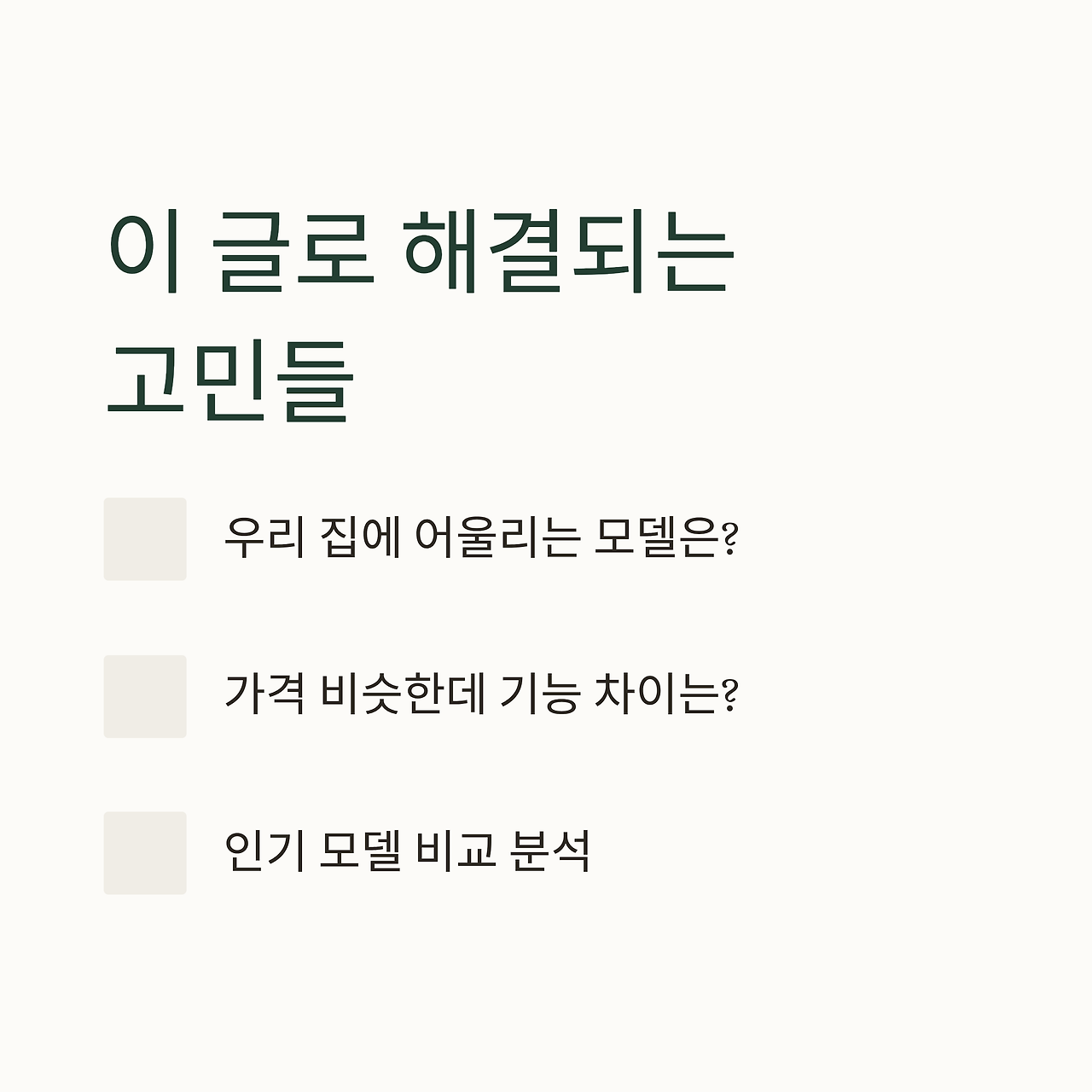 이 글로 해결되는 고민들

☐ 우리 집에 어울리는 모델은?

☐ 가격 비슷한데 기능 차이는?

☐ 인기 모델 비교 분석